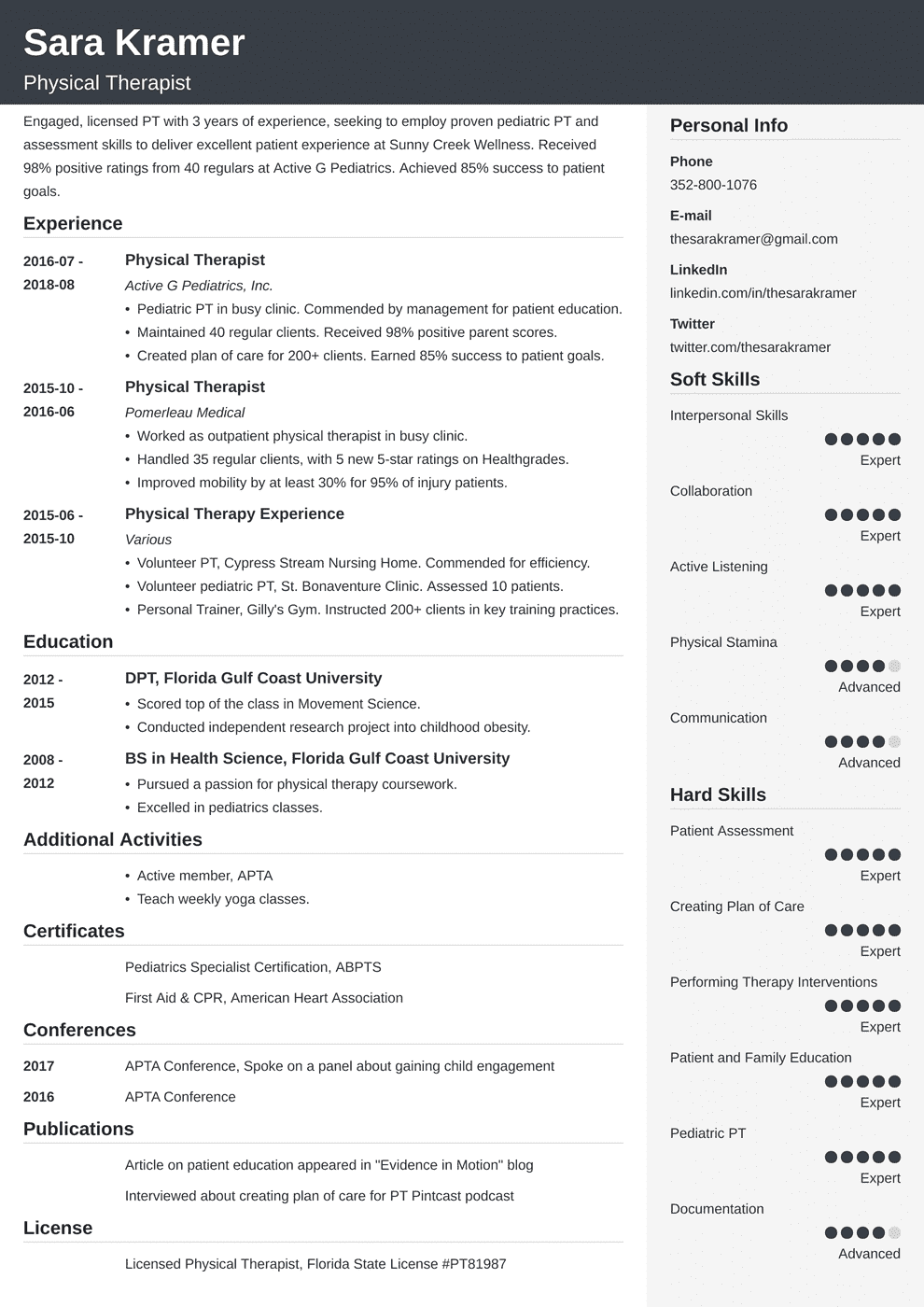 Sara Kramer
Physical Therapist

Engaged, licensed PT with 3 years of experience, seeking to employ proven pediatric PT and assessment skills to deliver excellent patient experience at Sunny Creek Wellness. Received 98% positive ratings from 40 regulars at Active G Pediatrics. Achieved 85% success to patient goals.

Experience

2016-07 - 2018-08
Physical Therapist
Active G Pediatrics, Inc.
• Pediatric PT in busy clinic. Commended by management for patient education.
• Maintained 40 regular clients. Received 98% positive parent scores.
• Created plan of care for 200+ clients. Earned 85% success to patient goals.

2015-10 - 2016-06
Physical Therapist
Pomerleau Medical
• Worked as outpatient physical therapist in busy clinic.
• Handled 35 regular clients, with 5 new 5-star ratings on Healthgrades.
• Improved mobility by at least 30% for 95% of injury patients.

2015-06 - 2015-10
Physical Therapy Experience
Various
• Volunteer PT, Cypress Stream Nursing Home. Commended for efficiency.
• Volunteer pediatric PT, St. Bonaventure Clinic. Assessed 10 patients.
• Personal Trainer, Gilly's Gym. Instructed 200+ clients in key training practices.

Education

2012 - 2015
DPT, Florida Gulf Coast University
• Scored top of the class in Movement Science.
• Conducted independent research project into childhood obesity.

2008 - 2012
BS in Health Science, Florida Gulf Coast University
• Pursued a passion for physical therapy coursework.
• Excelled in pediatrics classes.

Additional Activities

• Active member, APTA
• Teach weekly yoga classes.

Certificates

Pediatrics Specialist Certification, ABPTS

First Aid & CPR, American Heart Association

Conferences

2017 APTA Conference, Spoke on a panel about gaining child engagement

2016 APTA Conference

Publications

Article on patient education appeared in "Evidence in Motion" blog

Interviewed about creating plan of care for PT Pintcast podcast

License

Licensed Physical Therapist, Florida State License #PT81987

Personal Info

Phone
352-800-1076

E-mail
thesarakramer@gmail.com

LinkedIn
linkedin.com/in/thesarakramer

Twitter
twitter.com/thesarakramer

Soft Skills

Interpersonal Skills
Expert

Collaboration
Expert

Active Listening
Expert

Physical Stamina
Advanced

Communication
Advanced

Hard Skills

Patient Assessment
Expert

Creating Plan of Care
Expert

Performing Therapy Interventions
Expert

Patient and Family Education
Expert

Pediatric PT
Expert

Documentation
Advanced